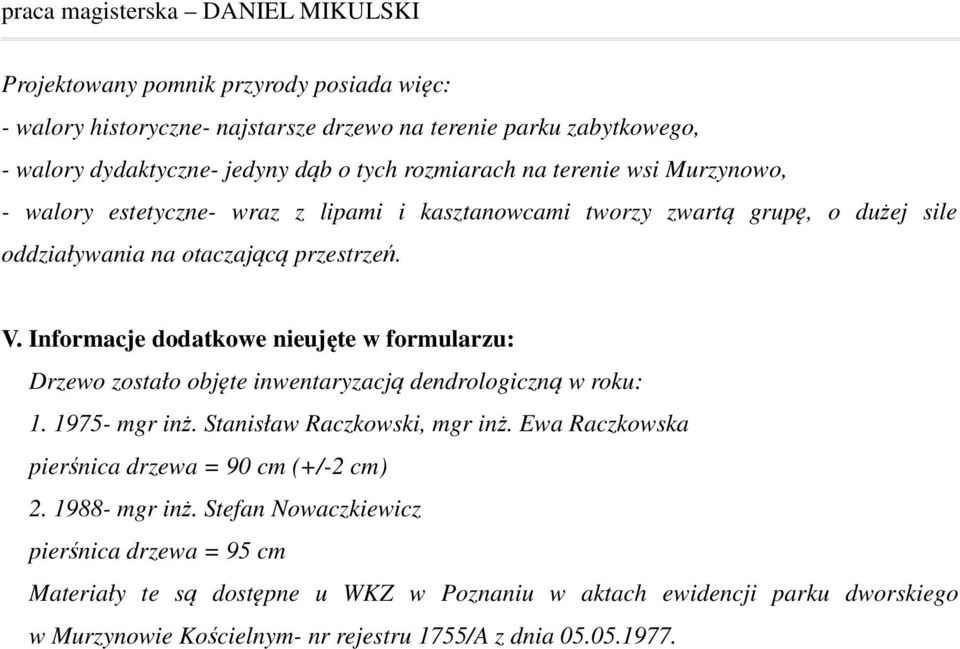 praca magisterska – DANIEL MIKULSKI

Projektowany pomnik przyrody posiada więc:
- walory historyczne- najstarsze drzewo na terenie parku zabytkowego,
- walory dydaktyczne- jedyny dąb o tych rozmiarach na terenie wsi Murzynowo,
- walory estetyczne- wraz z lipami i kasztanowcami tworzy zwartą grupę, o dużej sile oddziaływania na otaczającą przestrzeń.

V. Informacje dodatkowe nieujęte w formularzu:

Drzewo zostało objęte inwentaryzacją dendrologiczną w roku:
1. 1975- mgr inż. Stanisław Raczkowski, mgr inż. Ewa Raczkowska
pierśnica drzewa = 90 cm (+/-2 cm)
2. 1988- mgr inż. Stefan Nowaczkiewicz
pierśnica drzewa = 95 cm
Materiały te są dostępne u WKZ w Poznaniu w aktach ewidencji parku dworskiego w Murzynowie Kościelnym- nr rejestru 1755/A z dnia 05.05.1977.